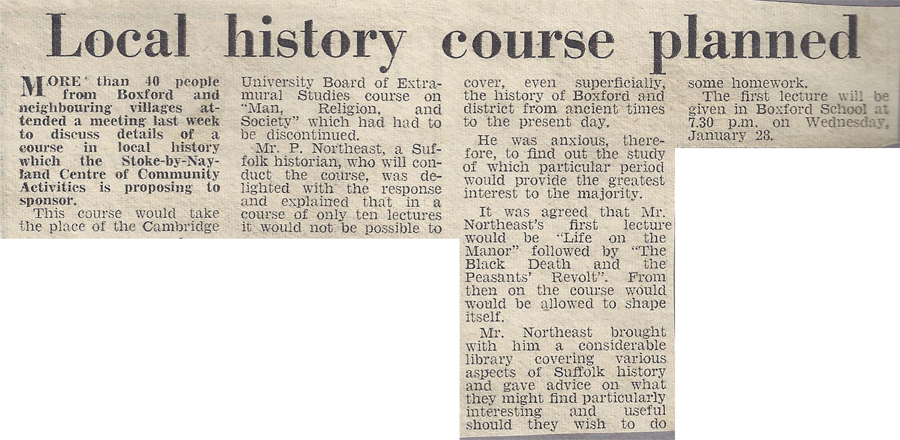 Local history course planned

MORE than 40 people from Boxford and neighbouring villages attended a meeting last week to discuss details of a course in local history which the Stoke-by-Nayland Centre of Community Activities is proposing to sponsor.

This course would take the place of the Cambridge University Board of Extramural Studies course on "Man, Religion, and Society" which had had to be discontinued.

Mr. P. Northeast, a Suffolk historian, who will conduct the course, was delighted with the response and explained that in a course of only ten lectures it would not be possible to cover, even superficially, the history of Boxford and district from ancient times to the present day.

He was anxious, therefore, to find out the study of which particular period would provide the greatest interest to the majority.

It was agreed that Mr. Northeast's first lecture would be "Life on the Manor" followed by "The Black Death and the Peasants' Revolt". From then on the course would would be allowed to shape itself.

Mr. Northeast brought with him a considerable library covering various aspects of Suffolk history and gave advice on what they might find particularly interesting and useful should they wish to do some homework.

The first lecture will be given in Boxford School at 7.30 p.m. on Wednesday, January 28.